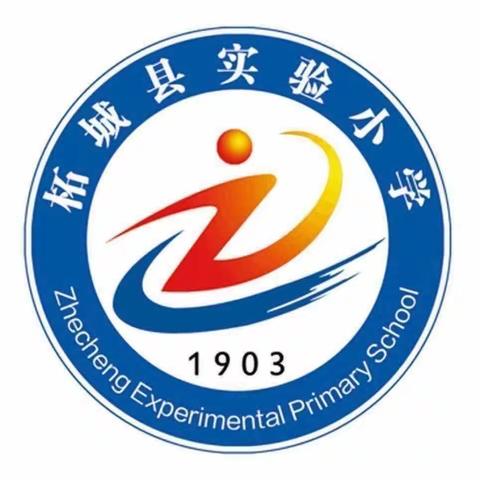 柘城县实验小学

1903

Zhecheng Experimental Primary School